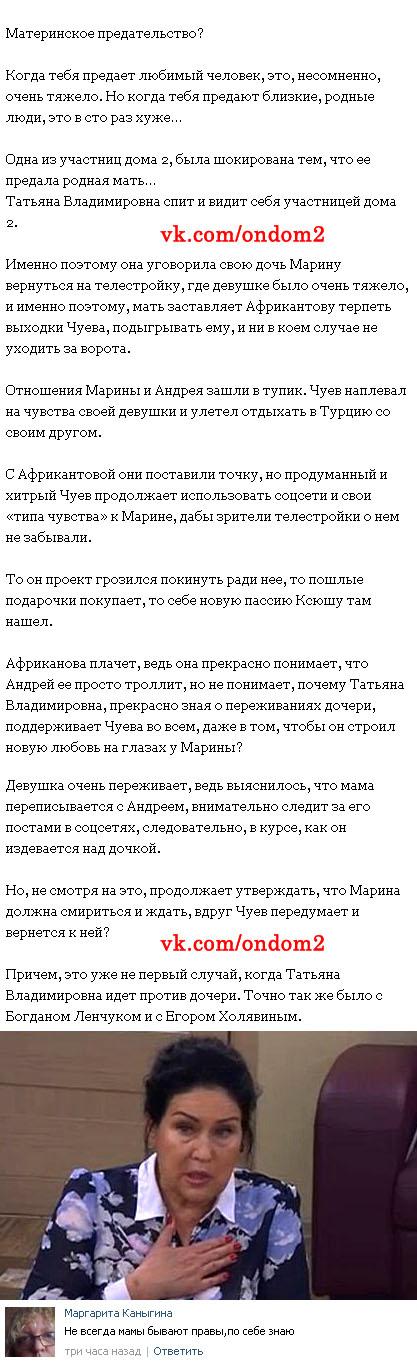 Материнское предательство?

Когда тебя предает любимый человек, это, несомненно, очень тяжело. Но когда тебя предают близкие, родные люди, это в сто раз хуже...

Одна из участниц дома 2, была шокирована тем, что ее предала родная мать...
Татьяна Владимировна спит и видит себя участницей дома 2.

vk.com/ondom2

Именно поэтому она уговорила свою дочь Марину вернуться на телестройку, где девушке было очень тяжело, и именно поэтому, мать заставляет Африкантову терпеть выходки Чуева, подыгрывать ему, и ни в коем случае не уходить за ворота.

Отношения Марины и Андрея зашли в тупик. Чуев наплевал на чувства своей девушки и улетел отдыхать в Турцию со своим другом.

С Африкантовой они поставили точку, но продуманный и хитрый Чуев продолжает использовать соцсети и свои «типа чувства» к Марине, дабы зрители телестройки о нем не забывали.

То он проект грозился покинуть ради нее, то пошлые подарочки покупает, то себе новую пассию Ксюшу там нашел.

Африканова плачет, ведь она прекрасно понимает, что Андрей ее просто троллит, но не понимает, почему Татьяна Владимировна, прекрасно зная о переживаниях дочери, поддерживает Чуева во всем, даже в том, чтобы он строил новую любовь на глазах у Марины?

Девушка очень переживает, ведь выяснилось, что мама переписывается с Андреем, внимательно следит за его постами в соцсетях, следовательно, в курсе, как он издевается над дочкой.

Но, не смотря на это, продолжает утверждать, что Марина должна смириться и ждать, вдруг Чуев передумает и вернется к ней?

vk.com/ondom2

Причем, это уже не первый случай, когда Татьяна Владимировна идет против дочери. Точно так же было с Богданом Ленчуком и с Егором Холявиным.

Маргарита Каныгина
Не всегда мамы бывают правы,по себе знаю
три часа назад | Ответить